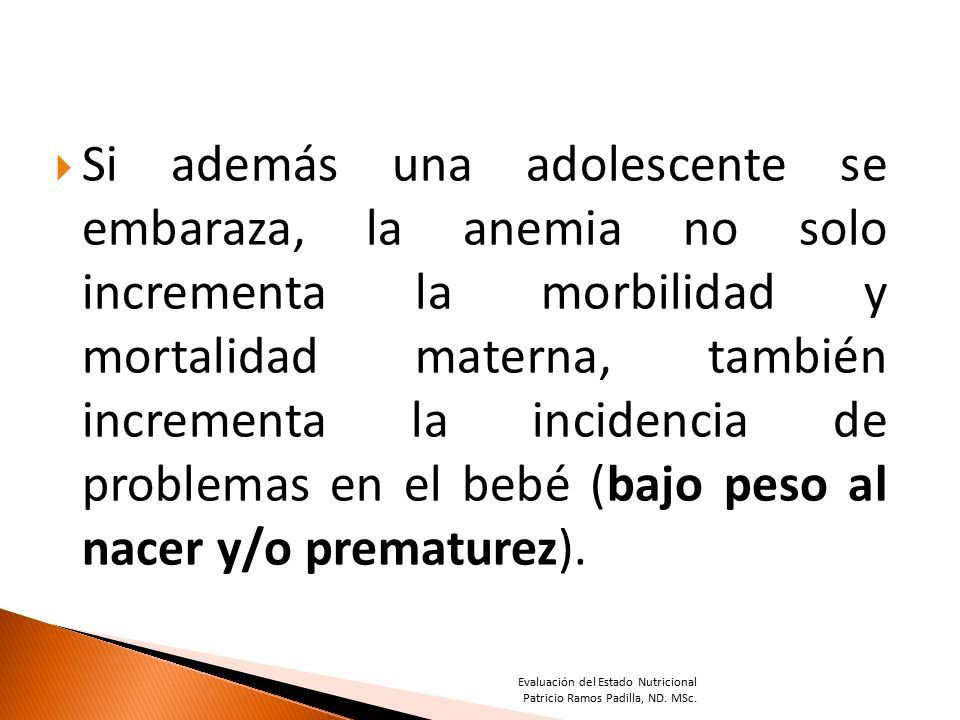 Si además una adolescente se embaraza, la anemia no solo incrementa la morbilidad y mortalidad materna, también incrementa la incidencia de problemas en el bebé (bajo peso al nacer y/o prematurez).

Evaluación del Estado Nutricional
Patricio Ramos Padilla, ND. MSc.